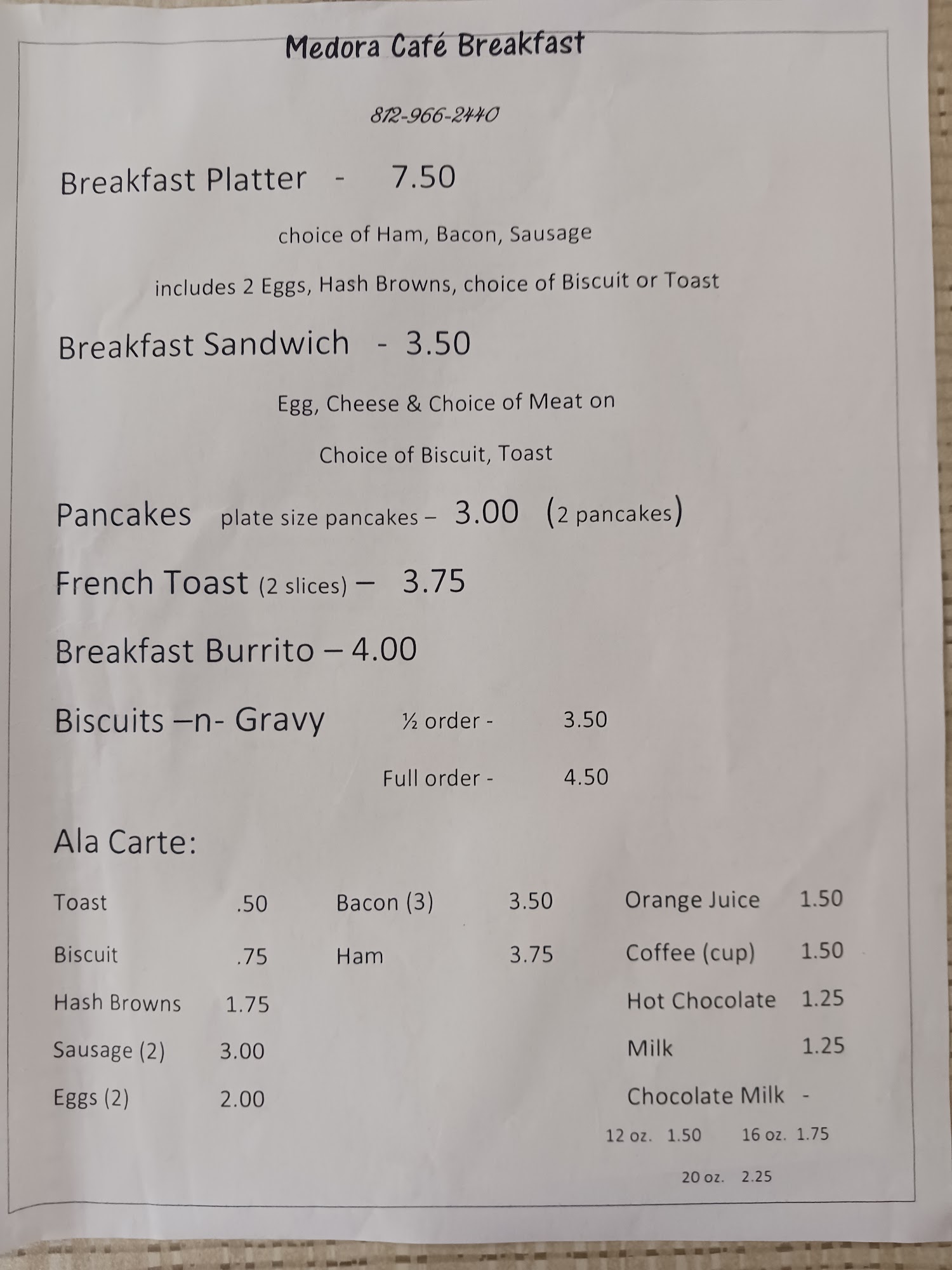 Medora Café Breakfast

812-966-2440

Breakfast Platter - 7.50

choice of Ham, Bacon, Sausage

includes 2 Eggs, Hash Browns, choice of Biscuit or Toast

Breakfast Sandwich - 3.50

Egg, Cheese & Choice of Meat on

Choice of Biscuit, Toast

Pancakes plate size pancakes – 3.00 (2 pancakes)

French Toast (2 slices) – 3.75

Breakfast Burrito – 4.00

Biscuits –n- Gravy ½ order - 3.50

Full order - 4.50

Ala Carte:

Toast .50
Biscuit .75
Hash Browns 1.75
Sausage (2) 3.00
Eggs (2) 2.00

Bacon (3) 3.50
Ham 3.75

Orange Juice 1.50
Coffee (cup) 1.50
Hot Chocolate 1.25
Milk 1.25
Chocolate Milk -
12 oz. 1.50 16 oz. 1.75
20 oz. 2.25